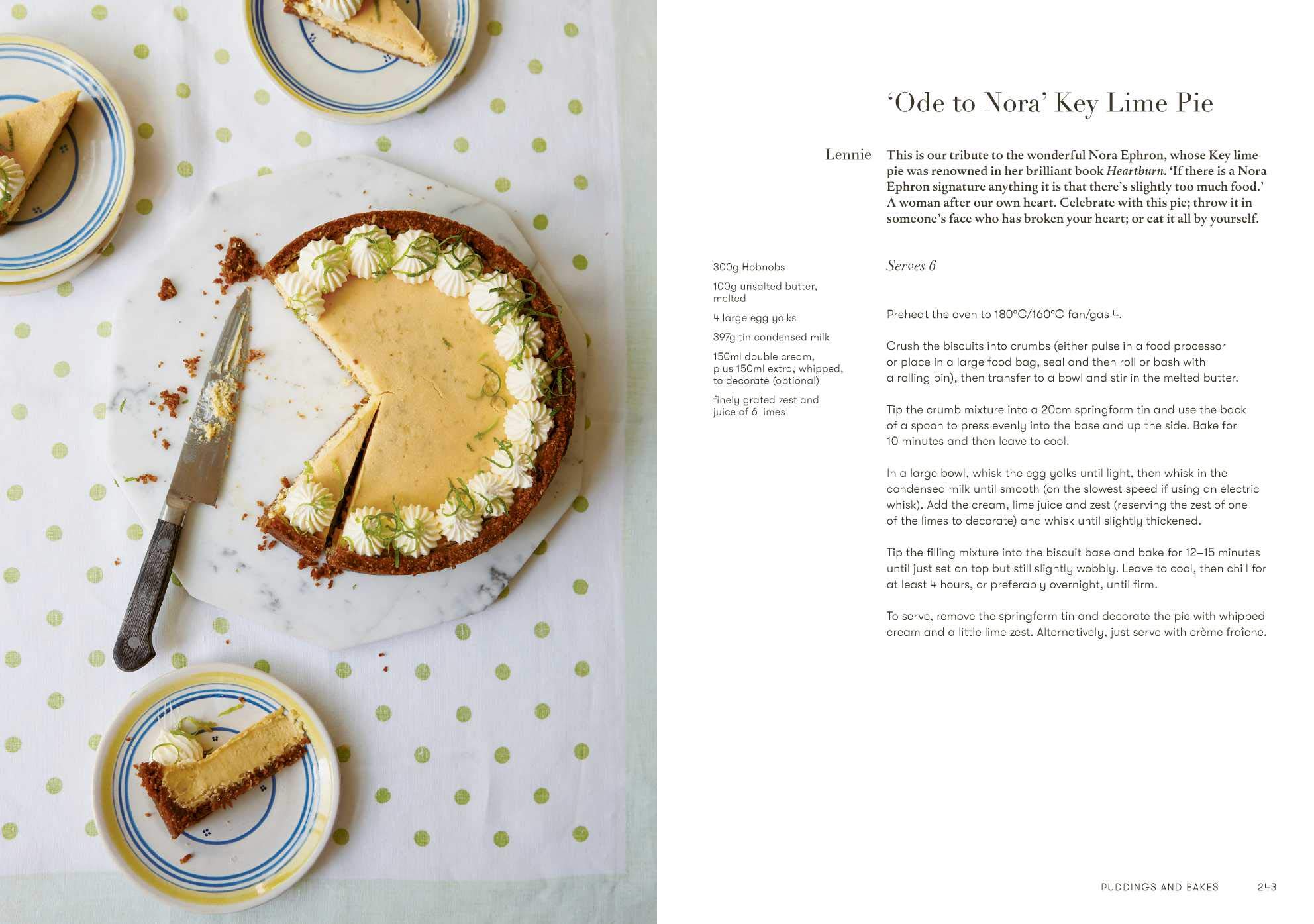 'Ode to Nora' Key Lime Pie

Lennie

This is our tribute to the wonderful Nora Ephron, whose Key lime pie was renowned in her brilliant book Heartburn. 'If there is a Nora Ephron signature anything it is that there's slightly too much food.' A woman after our own heart. Celebrate with this pie; throw it in someone's face who has broken your heart; or eat it all by yourself.

300g Hobnobs

100g unsalted butter, melted

4 large egg yolks

397g tin condensed milk

150ml double cream, plus 150ml extra, whipped, to decorate (optional)

finely grated zest and juice of 6 limes

Serves 6

Preheat the oven to 180°C/160°C fan/gas 4.

Crush the biscuits into crumbs (either pulse in a food processor or place in a large food bag, seal and then roll or bash with a rolling pin), then transfer to a bowl and stir in the melted butter.

Tip the crumb mixture into a 20cm springform tin and use the back of a spoon to press evenly into the base and up the side. Bake for 10 minutes and then leave to cool.

In a large bowl, whisk the egg yolks until light, then whisk in the condensed milk until smooth (on the slowest speed if using an electric whisk). Add the cream, lime juice and zest (reserving the zest of one of the limes to decorate) and whisk until slightly thickened.

Tip the filling mixture into the biscuit base and bake for 12–15 minutes until just set on top but still slightly wobbly. Leave to cool, then chill for at least 4 hours, or preferably overnight, until firm.

To serve, remove the springform tin and decorate the pie with whipped cream and a little lime zest. Alternatively, just serve with crème fraîche.

PUDDINGS AND BAKES 243